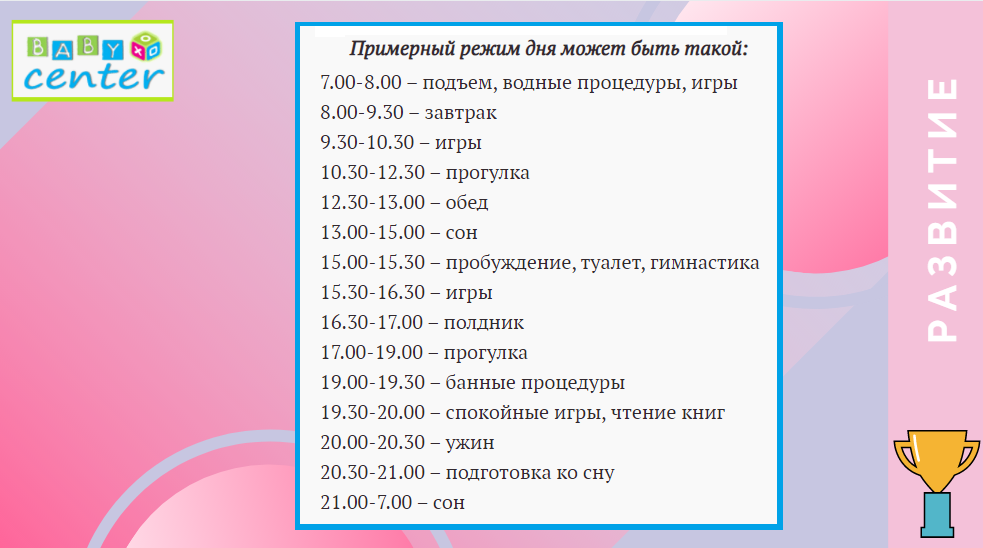 BABY center

Примерный режим дня может быть такой:

7.00-8.00 – подъем, водные процедуры, игры
8.00-9.30 – завтрак
9.30-10.30 – игры
10.30-12.30 – прогулка
12.30-13.00 – обед
13.00-15.00 – сон
15.00-15.30 – пробуждение, туалет, гимнастика
15.30-16.30 – игры
16.30-17.00 – полдник
17.00-19.00 – прогулка
19.00-19.30 – банные процедуры
19.30-20.00 – спокойные игры, чтение книг
20.00-20.30 – ужин
20.30-21.00 – подготовка ко сну
21.00-7.00 – сон

РАЗВИТИЕ